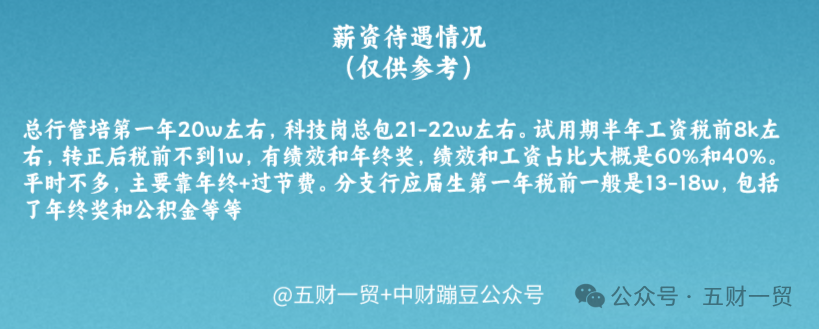 薪资待遇情况
(仅供参考)

总行管培第一年20w左右，科技岗总包21-22w左右。试用期半年工资税前8k左右，转正后税前不到1w，有绩效和年终奖，绩效和工资占比大概是60%和40%。平时不多，主要靠年终+过节费。分支行应届生第一年税前一般是13-18w，包括了年终奖和公积金等等

@五财一贸+中财蹦豆公众号

公众号 · 五财一贸